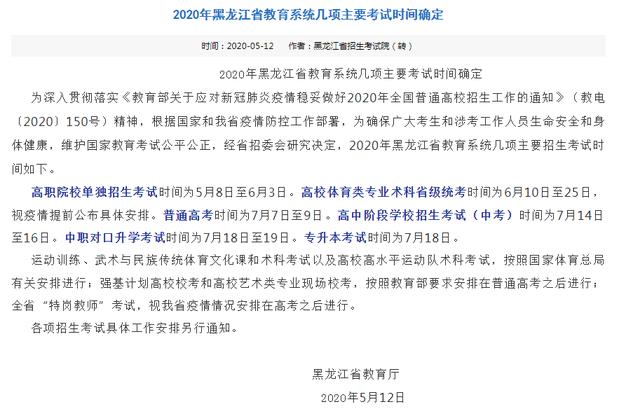 2020年黑龙江省教育系统几项主要考试时间确定

时间：2020-05-12　作者：黑龙江省招生考试院（转）

2020年黑龙江省教育系统几项主要考试时间确定

为深入贯彻落实《教育部关于应对新冠肺炎疫情稳妥做好2020年全国普通高校招生工作的通知》（教电〔2020〕150号）精神，根据国家和我省疫情防控工作部署，为确保广大考生和涉考工作人员生命安全和身体健康，维护国家教育考试公平公正，经省招委会研究决定，2020年黑龙江省教育系统几项主要招生考试时间如下。

高职院校单独招生考试时间为5月8日至6月3日。高校体育类专业术科省级统考时间为6月10日至25日，视疫情提前公布具体安排。普通高考时间为7月7日至9日。高中阶段学校招生考试（中考）时间为7月14日至16日。中职对口升学考试时间为7月18日至19日。专升本考试时间为7月18日。

运动训练、武术与民族传统体育文化课和术科考试以及高校高水平运动队术科考试，按照国家体育总局有关安排进行；强基计划高校校考和高校艺术类专业现场校考，按照教育部要求安排在普通高考之后进行；全省“特岗教师”考试，视我省疫情情况安排在高考之后进行。

各项招生考试具体工作安排另行通知。

黑龙江省教育厅

2020年5月12日